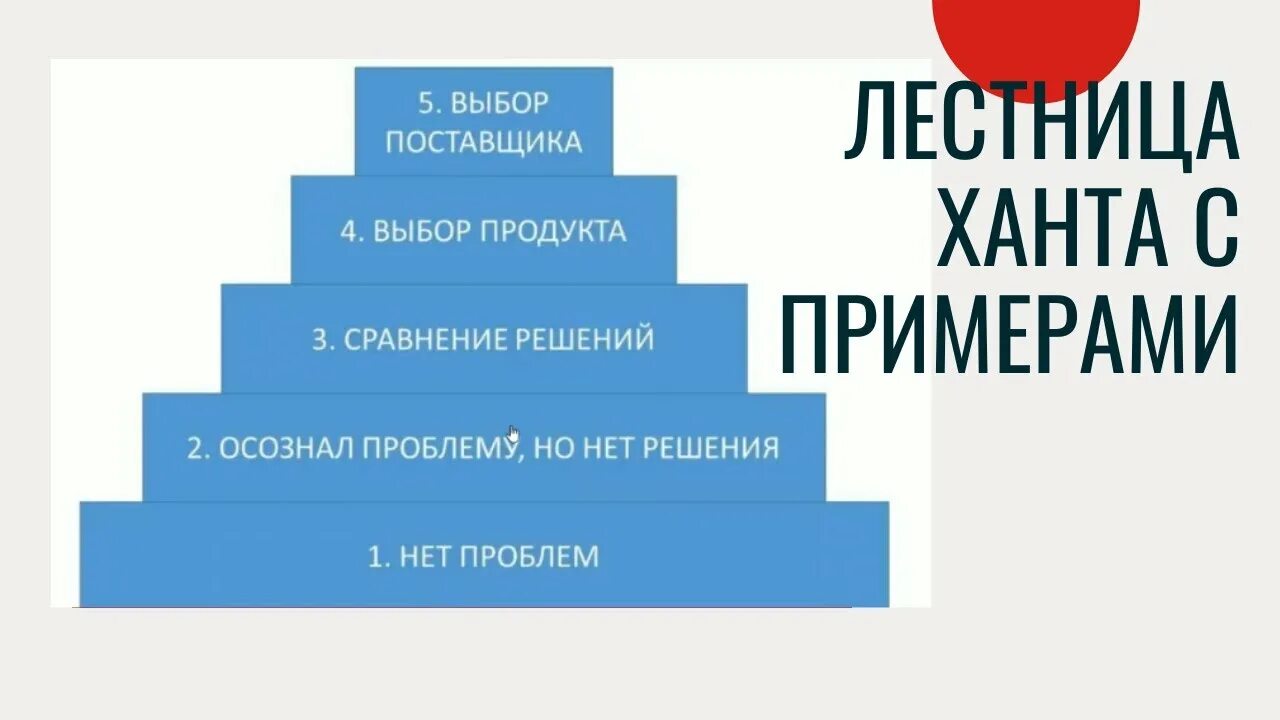 5. ВЫБОР ПОСТАВЩИКА

4. ВЫБОР ПРОДУКТА

3. СРАВНЕНИЕ РЕШЕНИЙ

2. ОСОЗНАЛ ПРОБЛЕМУ, НО НЕТ РЕШЕНИЯ

1. НЕТ ПРОБЛЕМ

ЛЕСТНИЦА ХАНТА С ПРИМЕРАМИ